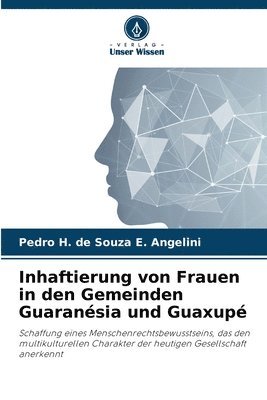 VERLAG
Unser Wissen

Pedro H. de Souza E. Angelini

Inhaftierung von Frauen in den Gemeinden Guaranésia und Guaxupé

Schaffung eines Menschenrechtsbewusstseins, das den multikulturellen Charakter der heutigen Gesellschaft anerkennt